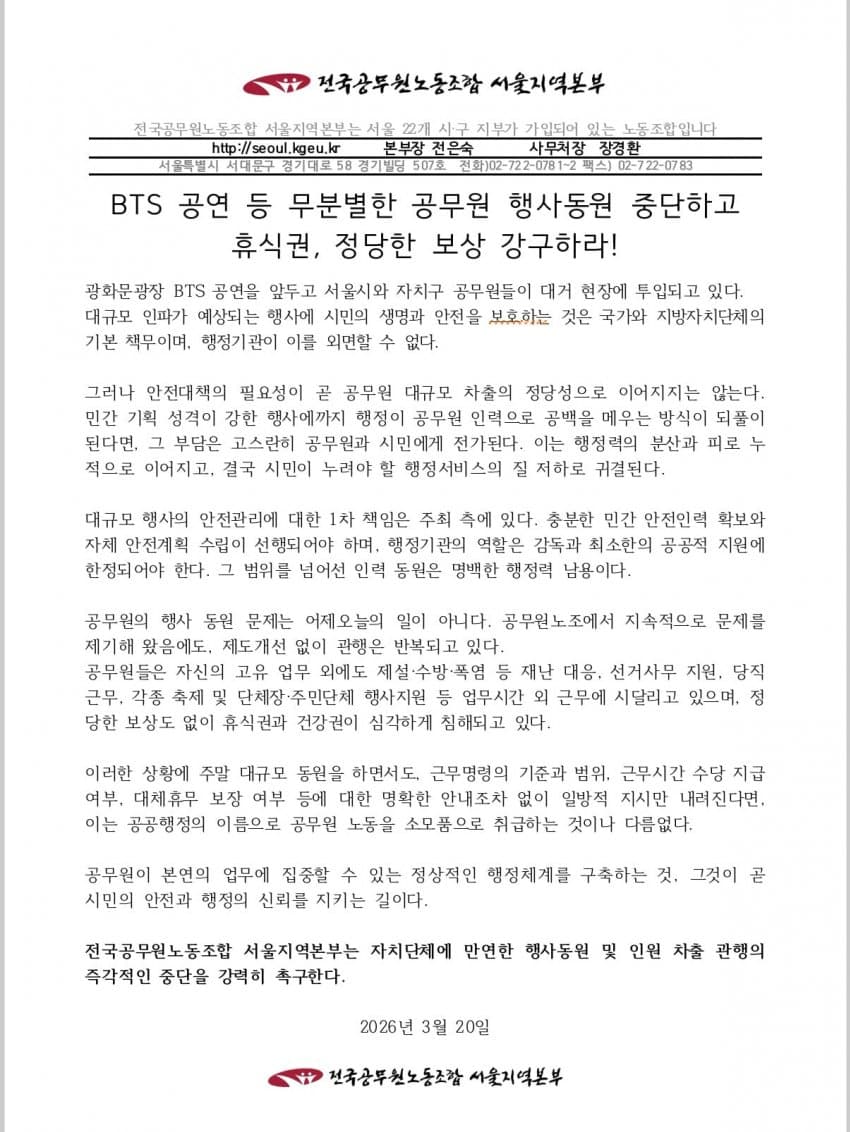 전국공무원노동조합 서울지역본부

전국공무원노동조합 서울지역본부는 서울 22개 시·구 지부가 가입되어 있는 노동조합입니다
http://seoul.kgeu.kr 본부장 전은숙 사무처장 장경환
서울특별시 서대문구 경기대로 58 경기빌딩 507호 전화)02-722-0781~2 팩스) 02-722-0783

BTS 공연 등 무분별한 공무원 행사동원 중단하고 휴식권, 정당한 보상 강구하라!

광화문광장 BTS 공연을 앞두고 서울시와 자치구 공무원들이 대거 현장에 투입되고 있다. 대규모 인파가 예상되는 행사에 시민의 생명과 안전을 보호하는 것은 국가와 지방자치단체의 기본 책무이며, 행정기관이 이를 외면할 수 없다.

그러나 안전대책의 필요성이 곧 공무원 대규모 차출의 정당성으로 이어지지는 않는다. 민간 기획 성격이 강한 행사에까지 행정이 공무원 인력으로 공백을 메우는 방식이 되풀이된다면, 그 부담은 고스란히 공무원과 시민에게 전가된다. 이는 행정력의 분산과 피로 누적으로 이어지고, 결국 시민이 누려야 할 행정서비스의 질 저하로 귀결된다.

대규모 행사의 안전관리에 대한 1차 책임은 주최 측에 있다. 충분한 민간 안전인력 확보와 자체 안전계획 수립이 선행되어야 하며, 행정기관의 역할은 감독과 최소한의 공공적 지원에 한정되어야 한다. 그 범위를 넘어선 인력 동원은 명백한 행정력 남용이다.

공무원의 행사 동원 문제는 어제오늘의 일이 아니다. 공무원노조에서 지속적으로 문제를 제기해 왔음에도, 제도개선 없이 관행은 반복되고 있다.
공무원들은 자신의 고유 업무 외에도 제설·수방·폭염 등 재난 대응, 선거사무 지원, 당직 근무, 각종 축제 및 단체장·주민단체 행사지원 등 업무시간 외 근무에 시달리고 있으며, 정당한 보상도 없이 휴식권과 건강권이 심각하게 침해되고 있다.

이러한 상황에 주말 대규모 동원을 하면서도, 근무명령의 기준과 범위, 근무시간 수당 지급 여부, 대체휴무 보장 여부 등에 대한 명확한 안내조차 없이 일방적 지시만 내려진다면, 이는 공공행정의 이름으로 공무원 노동을 소모품으로 취급하는 것이나 다름없다.

공무원이 본연의 업무에 집중할 수 있는 정상적인 행정체계를 구축하는 것, 그것이 곧 시민의 안전과 행정의 신뢰를 지키는 길이다.

전국공무원노동조합 서울지역본부는 자치단체에 만연한 행사동원 및 인원 차출 관행의 즉각적인 중단을 강력히 촉구한다.

2026년 3월 20일

전국공무원노동조합 서울지역본부